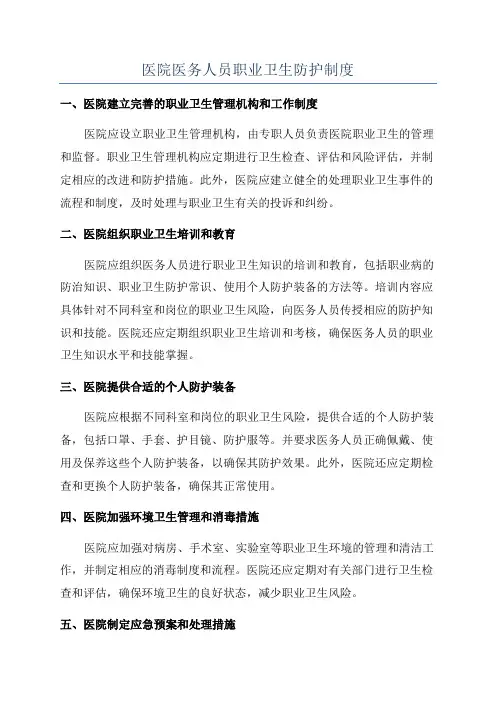 医院医务人员职业卫生防护制度

一、医院建立完善的职业卫生管理机构和工作制度

医院应设立职业卫生管理机构，由专职人员负责医院职业卫生的管理和监督。职业卫生管理机构应定期进行卫生检查、评估和风险评估，并制定相应的改进和防护措施。此外，医院应建立健全的处理职业卫生事件的流程和制度，及时处理与职业卫生有关的投诉和纠纷。

二、医院组织职业卫生培训和教育

医院应组织医务人员进行职业卫生知识的培训和教育，包括职业病的防治知识、职业卫生防护常识、使用个人防护装备的方法等。培训内容应具体针对不同科室和岗位的职业卫生风险，向医务人员传授相应的防护知识和技能。医院还应定期组织职业卫生培训和考核，确保医务人员的职业卫生知识水平和技能掌握。

三、医院提供合适的个人防护装备

医院应根据不同科室和岗位的职业卫生风险，提供合适的个人防护装备，包括口罩、手套、护目镜、防护服等。并要求医务人员正确佩戴、使用及保养这些个人防护装备，以确保其防护效果。此外，医院还应定期检查和更换个人防护装备，确保其正常使用。

四、医院加强环境卫生管理和消毒措施

医院应加强对病房、手术室、实验室等职业卫生环境的管理和清洁工作，并制定相应的消毒制度和流程。医院还应定期对有关部门进行卫生检查和评估，确保环境卫生的良好状态，减少职业卫生风险。

五、医院制定应急预案和处理措施